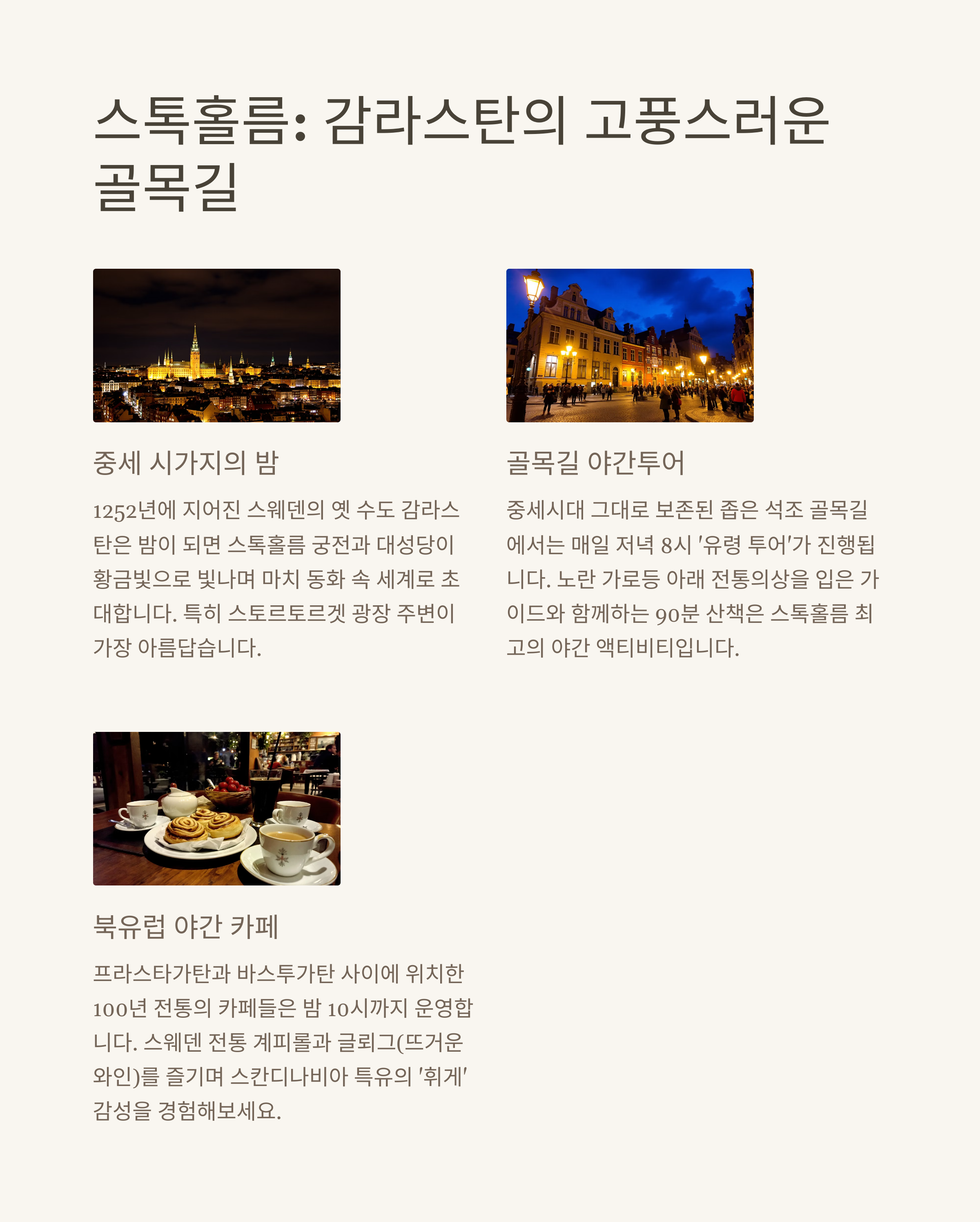 스톡홀름: 감라스탄의 고풍스러운 골목길

중세 시가지의 밤

1252년에 지어진 스웨덴의 옛 수도 감라스탄은 밤이 되면 스톡홀름 궁전과 대성당이 황금빛으로 빛나며 마치 동화 속 세계로 초대합니다. 특히 스토르토르겟 광장 주변이 가장 아름답습니다.

골목길 야간투어

중세시대 그대로 보존된 좁은 석조 골목길에서는 매일 저녁 8시 '유령 투어'가 진행됩니다. 노란 가로등 아래 전통의상을 입은 가이드와 함께하는 90분 산책은 스톡홀름 최고의 야간 액티비티입니다.

북유럽 야간 카페

프라스타가탄과 바스투가탄 사이에 위치한 100년 전통의 카페들은 밤 10시까지 운영합니다. 스웨덴 전통 계피롤과 글뢰그(뜨거운 와인)를 즐기며 스칸디나비아 특유의 '휘게' 감성을 경험해보세요.